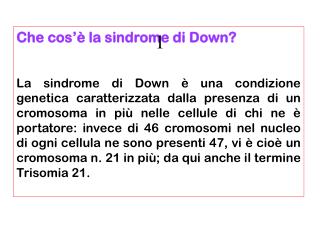 Che cos'è la sindrome di Down?

La sindrome di Down è una condizione genetica caratterizzata dalla presenza di un cromosoma in più nelle cellule di chi ne è portatore: invece di 46 cromosomi nel nucleo di ogni cellula ne sono presenti 47, vi è cioè un cromosoma n. 21 in più; da qui anche il termine Trisomia 21.